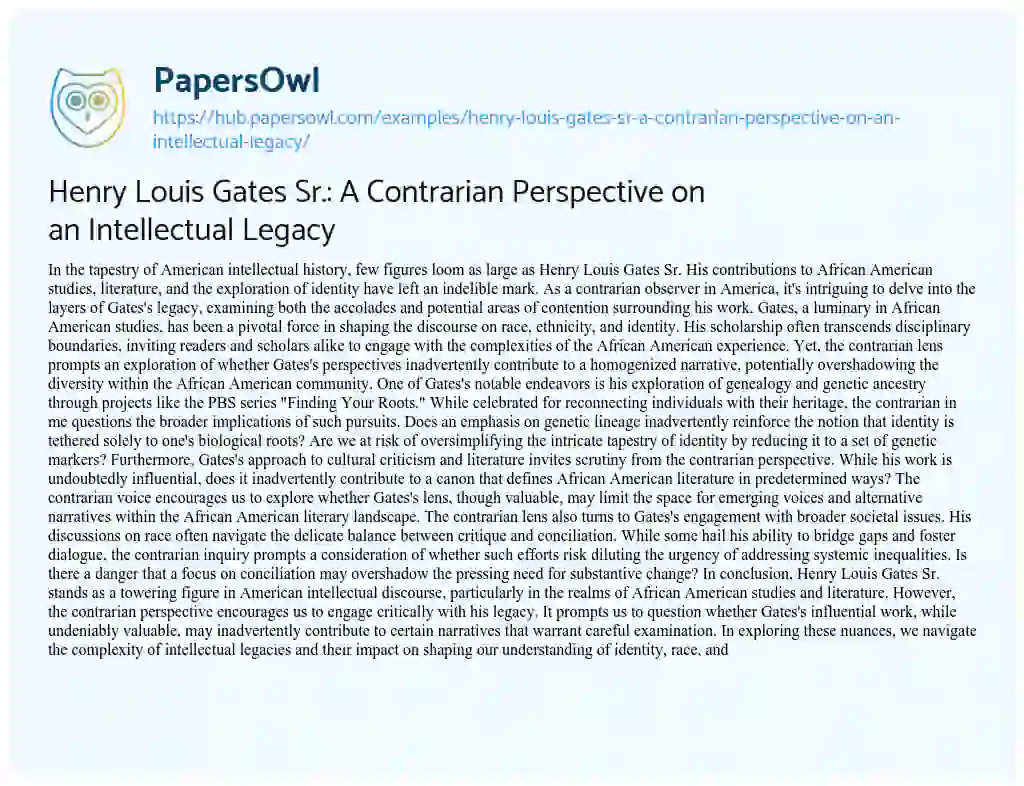 PapersOwl
https://hub.papersowl.com/examples/henry-louis-gates-sr-a-contrarian-perspective-on-an-intellectual-legacy/

Henry Louis Gates Sr.: A Contrarian Perspective on an Intellectual Legacy

In the tapestry of American intellectual history, few figures loom as large as Henry Louis Gates Sr. His contributions to African American studies, literature, and the exploration of identity have left an indelible mark. As a contrarian observer in America, it's intriguing to delve into the layers of Gates's legacy, examining both the accolades and potential areas of contention surrounding his work. Gates, a luminary in African American studies, has been a pivotal force in shaping the discourse on race, ethnicity, and identity. His scholarship often transcends disciplinary boundaries, inviting readers and scholars alike to engage with the complexities of the African American experience. Yet, the contrarian lens prompts an exploration of whether Gates's perspectives inadvertently contribute to a homogenized narrative, potentially overshadowing the diversity within the African American community. One of Gates's notable endeavors is his exploration of genealogy and genetic ancestry through projects like the PBS series "Finding Your Roots." While celebrated for reconnecting individuals with their heritage, the contrarian in me questions the broader implications of such pursuits. Does an emphasis on genetic lineage inadvertently reinforce the notion that identity is tethered solely to one's biological roots? Are we at risk of oversimplifying the intricate tapestry of identity by reducing it to a set of genetic markers? Furthermore, Gates's approach to cultural criticism and literature invites scrutiny from the contrarian perspective. While his work is undoubtedly influential, does it inadvertently contribute to a canon that defines African American literature in predetermined ways? The contrarian voice encourages us to explore whether Gates's lens, though valuable, may limit the space for emerging voices and alternative narratives within the African American literary landscape. The contrarian lens also turns to Gates's engagement with broader societal issues. His discussions on race often navigate the delicate balance between critique and conciliation. While some hail his ability to bridge gaps and foster dialogue, the contrarian inquiry prompts a consideration of whether such efforts risk diluting the urgency of addressing systemic inequalities. Is there a danger that a focus on conciliation may overshadow the pressing need for substantive change? In conclusion, Henry Louis Gates Sr. stands as a towering figure in American intellectual discourse, particularly in the realms of African American studies and literature. However, the contrarian perspective encourages us to engage critically with his legacy. It prompts us to question whether Gates's influential work, while undeniably valuable, may inadvertently contribute to certain narratives that warrant careful examination. In exploring these nuances, we navigate the complexity of intellectual legacies and their impact on shaping our understanding of identity, race, and